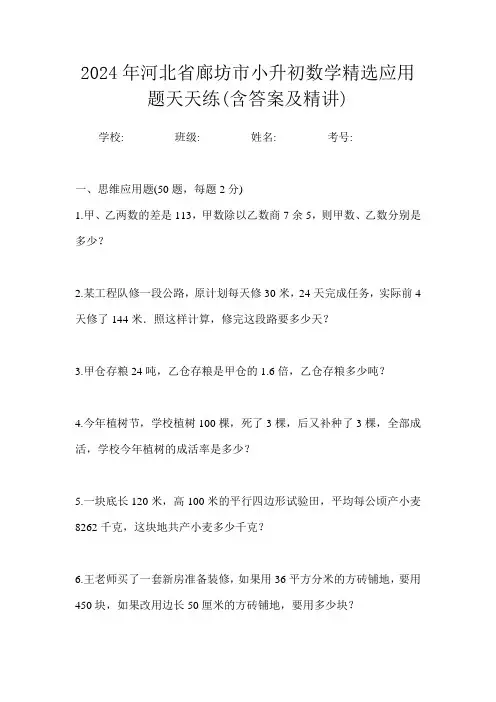 2024年河北省廊坊市小升初数学精选应用题天天练(含答案及精讲)

学校: 班级: 姓名: 考号:

一、思维应用题(50题，每题2分)

1.甲、乙两数的差是113，甲数除以乙数商7余5，则甲数、乙数分别是多少？

2.某工程队修一段公路，原计划每天修30米，24天完成任务，实际前4天修了144米．照这样计算，修完这段路要多少天？

3.甲仓存粮24吨，乙仓存粮是甲仓的1.6倍，乙仓存粮多少吨？

4.今年植树节，学校植树100棵，死了3棵，后又补种了3棵，全部成活，学校今年植树的成活率是多少？

5.一块底长120米，高100米的平行四边形试验田，平均每公顷产小麦8262千克，这块地共产小麦多少千克？

6.王老师买了一套新房准备装修，如果用36平方分米的方砖铺地，要用450块，如果改用边长50厘米的方砖铺地，要用多少块？